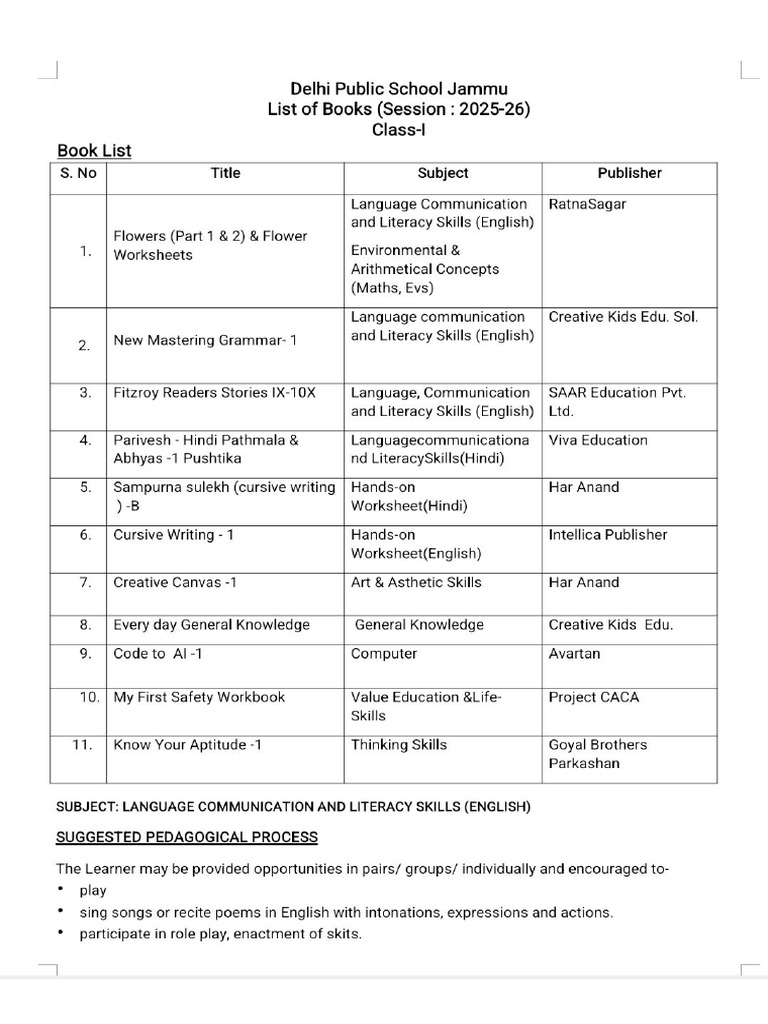 Delhi Public School Jammu
List of Books (Session : 2025-26)
Class-I

Book List

| S. No | Title | Subject | Publisher |
|---|---|---|---|
| 1. | Flowers (Part 1 & 2) & Flower Worksheets | Language Communication and Literacy Skills (English) Environmental & Arithmetical Concepts (Maths, Evs) | RatnaSagar |
| 2. | New Mastering Grammar- 1 | Language communication and Literacy Skills (English) | Creative Kids Edu. Sol. |
| 3. | Fitzroy Readers Stories IX-10X | Language, Communication and Literacy Skills (English) | SAAR Education Pvt. Ltd. |
| 4. | Parivesh - Hindi Pathmala & Abhyas -1 Pushtika | Languagecommunicationa nd LiteracySkills(Hindi) | Viva Education |
| 5. | Sampurna sulekh (cursive writing ) -B | Hands-on Worksheet(Hindi) | Har Anand |
| 6. | Cursive Writing - 1 | Hands-on Worksheet(English) | Intellica Publisher |
| 7. | Creative Canvas -1 | Art & Asthetic Skills | Har Anand |
| 8. | Every day General Knowledge | General Knowledge | Creative Kids Edu. |
| 9. | Code to AI -1 | Computer | Avartan |
| 10. | My First Safety Workbook | Value Education &Life-Skills | Project CACA |
| 11. | Know Your Aptitude -1 | Thinking Skills | Goyal Brothers Parkashan |

SUBJECT: LANGUAGE COMMUNICATION AND LITERACY SKILLS (ENGLISH)

SUGGESTED PEDAGOGICAL PROCESS

The Learner may be provided opportunities in pairs/ groups/ individually and encouraged to-
• play
• sing songs or recite poems in English with intonations, expressions and actions.
• participate in role play, enactment of skits.